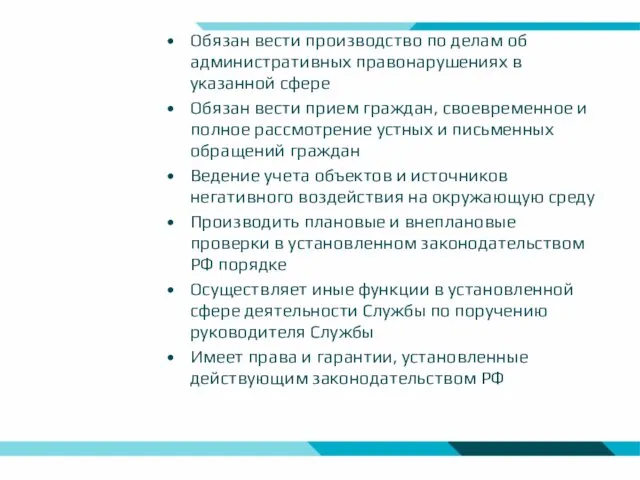 • Обязан вести производство по делам об административных правонарушениях в указанной сфере
• Обязан вести прием граждан, своевременное и полное рассмотрение устных и письменных обращений граждан
• Ведение учета объектов и источников негативного воздействия на окружающую среду
• Производить плановые и внеплановые проверки в установленном законодательством РФ порядке
• Осуществляет иные функции в установленной сфере деятельности Службы по поручению руководителя Службы
• Имеет права и гарантии, установленные действующим законодательством РФ